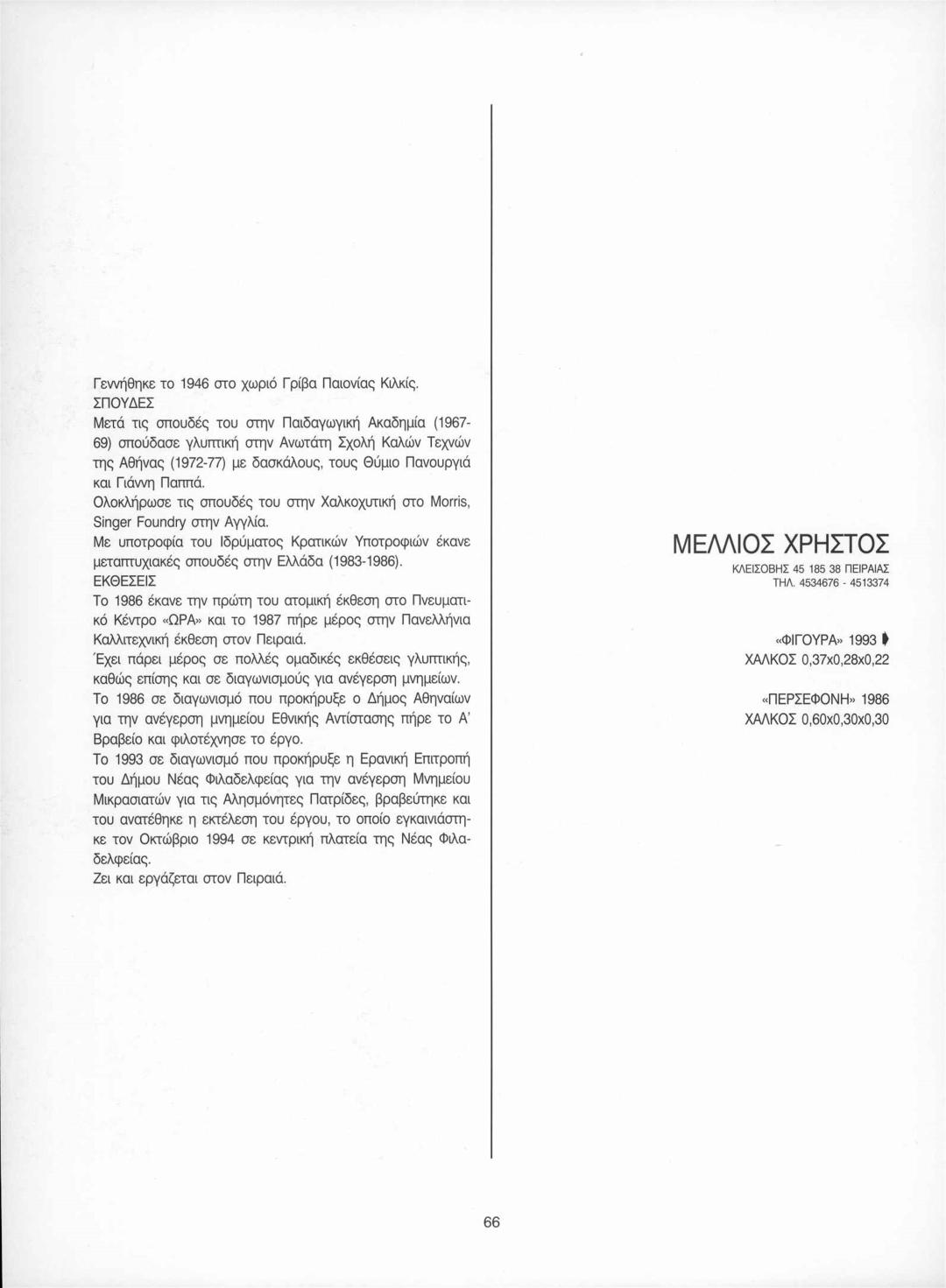 Γεννήθηκε το 1946 στο χωριό Γρίβα Παιονίας Κιλκίς.
ΣΠΟΥΔΕΣ
Μετά τις σπουδές του στην Παιδαγωγική Ακαδημία (1967-69) σπούδασε γλυπτική στην Ανωτάτη Σχολή Καλών Τεχνών της Αθήνας (1972-77) με δασκάλους, τους Θύμιο Πανουργιά και Γιάννη Παππά.
Ολοκλήρωσε τις σπουδές του στην Χαλκοχυτική στο Morris, Singer Foundry στην Αγγλία.
Με υποτροφία του Ιδρύματος Κρατικών Υποτροφιών έκανε μεταπτυχιακές σπουδές στην Ελλάδα (1983-1986).
ΕΚΘΕΣΕΙΣ
Το 1986 έκανε την πρώτη του ατομική έκθεση στο Πνευματικό Κέντρο «ΩΡΑ» και το 1987 πήρε μέρος στην Πανελλήνια Καλλιτεχνική έκθεση στον Πειραιά.
Έχει πάρει μέρος σε πολλές ομαδικές εκθέσεις γλυπτικής, καθώς επίσης και σε διαγωνισμούς για ανέγερση μνημείων.
Το 1986 σε διαγωνισμό που προκήρυξε ο Δήμος Αθηναίων για την ανέγερση μνημείου Εθνικής Αντίστασης πήρε το Α' Βραβείο και φιλοτέχνησε το έργο.
Το 1993 σε διαγωνισμό που προκήρυξε η Ερανική Επιτροπή του Δήμου Νέας Φιλαδελφείας για την ανέγερση Μνημείου Μικρασιατών για τις Αλησμόνητες Πατρίδες, βραβεύτηκε και του ανατέθηκε η εκτέλεση του έργου, το οποίο εγκαινιάστηκε τον Οκτώβριο 1994 σε κεντρική πλατεία της Νέας Φιλαδελφείας.
Ζει και εργάζεται στον Πειραιά.

ΜΕΛΛΙΟΣ ΧΡΗΣΤΟΣ
ΚΛΕΙΣΟΒΗΣ 45 185 38 ΠΕΙΡΑΙΑΣ
ΤΗΛ. 4534676 - 4513374

«ΦΙΓΟΥΡΑ» 1993
ΧΑΛΚΟΣ 0,37x0,28x0,22

«ΠΕΡΣΕΦΟΝΗ» 1986
ΧΑΛΚΟΣ 0,60x0,30x0,30

66